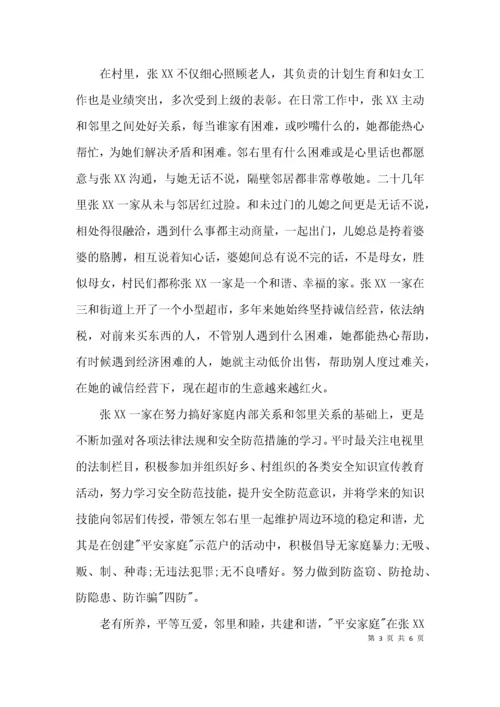 在村里，张 XX 不仅细心照顾老人，其负责的计划生育和妇女工作也是业绩突出，多次受到上级的表彰。在日常工作中，张 XX 主动和邻里之间处好关系，每当谁家有困难，或吵嘴什么的，她都能热心帮忙，为她们解决矛盾和困难。邻右里有什么困难或是心里话也都愿意与张 XX 沟通，与她无话不说，隔壁邻居都非常尊敬她。二十几年里张 XX 一家从未与邻居红过脸。和未过门的儿媳之间更是无话不说，相处得很融洽，遇到什么事都主动商量，一起出门，儿媳总是挎着婆婆的胳膊，相互说着知心话，婆媳间总有说不完的话，不是母女，胜似母女，村民们都称张 XX 一家是一个和谐、幸福的家。张 XX 一家在三和街道上开了一个小型超市，多年来她始终坚持诚信经营，依法纳税，对前来买东西的人，不管别人遇到什么困难，她都能热心帮助，有时候遇到经济困难的人，她就主动低价出售，帮助别人度过难关，在她的诚信经营下，现在超市的生意越来越红火。

张 XX 一家在努力搞好家庭内部关系和邻里关系的基础上，更是不断加强对各项法律法规和安全防范措施的学习。平时最关注电视里的法制栏目，积极参加并组织好乡、村组织的各类安全知识宣传教育活动，努力学习安全防范技能，提升安全防范意识，并将学来的知识技能向邻居们传授，带领左邻右里一起维护周边环境的稳定和谐，尤其是在创建"平安家庭"示范户的活动中，积极倡导无家庭暴力;无吸、贩、制、种毒;无违法犯罪;无不良嗜好。努力做到防盗窃、防抢劫、防隐患、防诈骗"四防"。

老有所养，平等互爱，邻里和睦，共建和谐，"平安家庭"在张 XX

第 3 页 共 6 页